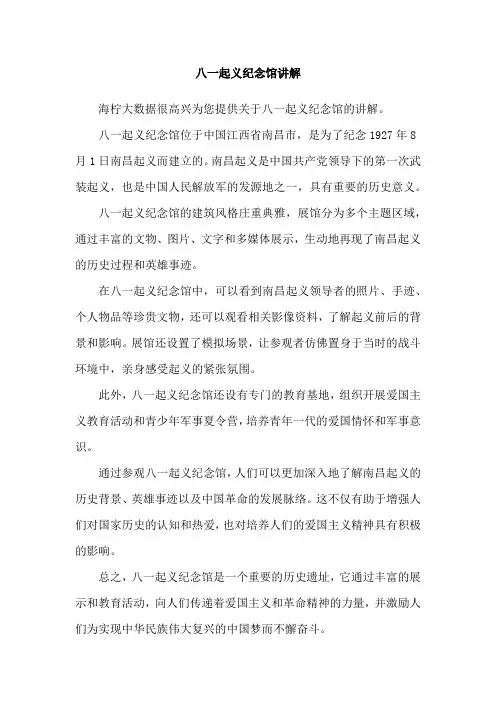 八一起义纪念馆讲解

海柠大数据很高兴为您提供关于八一起义纪念馆的讲解。

八一起义纪念馆位于中国江西省南昌市，是为了纪念 1927 年 8 月 1 日南昌起义而建立的。南昌起义是中国共产党领导下的第一次武装起义，也是中国人民解放军的发源地之一，具有重要的历史意义。

八一起义纪念馆的建筑风格庄重典雅，展馆分为多个主题区域，通过丰富的文物、图片、文字和多媒体展示，生动地再现了南昌起义的历史过程和英雄事迹。

在八一起义纪念馆中，可以看到南昌起义领导者的照片、手迹、个人物品等珍贵文物，还可以观看相关影像资料，了解起义前后的背景和影响。展馆还设置了模拟场景，让参观者仿佛置身于当时的战斗环境中，亲身感受起义的紧张氛围。

此外，八一起义纪念馆还设有专门的教育基地，组织开展爱国主义教育活动和青少年军事夏令营，培养青年一代的爱国情怀和军事意识。

通过参观八一起义纪念馆，人们可以更加深入地了解南昌起义的历史背景、英雄事迹以及中国革命的发展脉络。这不仅有助于增强人们对国家历史的认知和热爱，也对培养人们的爱国主义精神具有积极的影响。

总之，八一起义纪念馆是一个重要的历史遗址，它通过丰富的展示和教育活动，向人们传递着爱国主义和革命精神的力量，并激励人们为实现中华民族伟大复兴的中国梦而不懈奋斗。